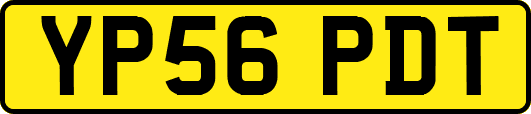 YP56 PDT